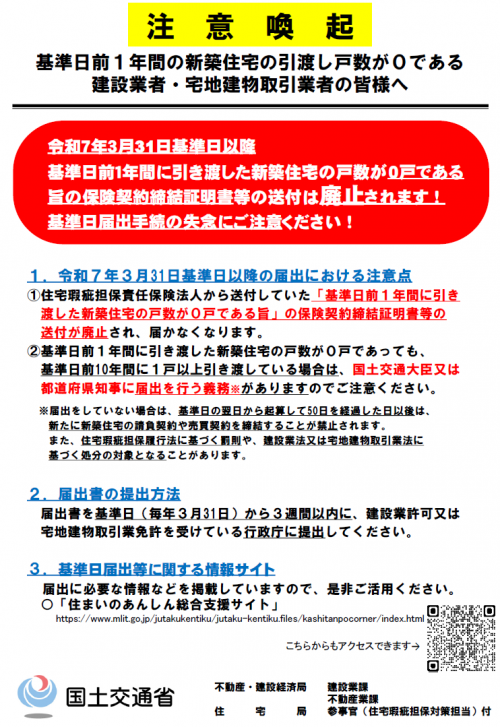 注 意 喚 起

基準日前１年間の新築住宅の引渡し戸数が０である建設業者・宅地建物取引業者の皆様へ

令和7年3月31日基準日以降
基準日前1年間に引き渡した新築住宅の戸数が0戸である旨の保険契約締結証明書等の送付は廃止されます！
基準日届出手続の失念にご注意ください！

１．令和７年３月31日基準日以降の届出における注意点

①住宅瑕疵担保責任保険法人から送付していた「基準日前１年間に引き渡した新築住宅の戸数が０戸である旨」の保険契約締結証明書等の送付が廃止され、届かなくなります。

②基準日前１年間に引き渡した新築住宅の戸数が０戸であっても、基準日前10年間に１戸以上引き渡している場合は、国土交通大臣又は都道府県知事に届出を行う義務※がありますのでご注意ください。

※届出をしていない場合は、基準日の翌日から起算して50日を経過した日以後は、新たに新築住宅の請負契約や売買契約を締結することが禁止されます。
また、住宅瑕疵担保履行法に基づく罰則や、建設業法又は宅地建物取引業法に基づく処分の対象となることがあります。

２．届出書の提出方法

届出書を基準日（毎年３月31日）から３週間以内に、建設業許可又は宅地建物取引業免許を受けている行政庁に提出してください。

３．基準日届出等に関する情報サイト

届出に必要な情報などを掲載していますので、是非ご活用ください。
○「住まいのあんしん総合支援サイト」
https://www.mlit.go.jp/jutakukentiku/jutaku-kentiku.files/kashitanpocorner/index.html

こちらからもアクセスできます→

国土交通省

不動産・建設経済局　建設業課
不動産業課
住　宅　局　参事官（住宅瑕疵担保対策担当）付